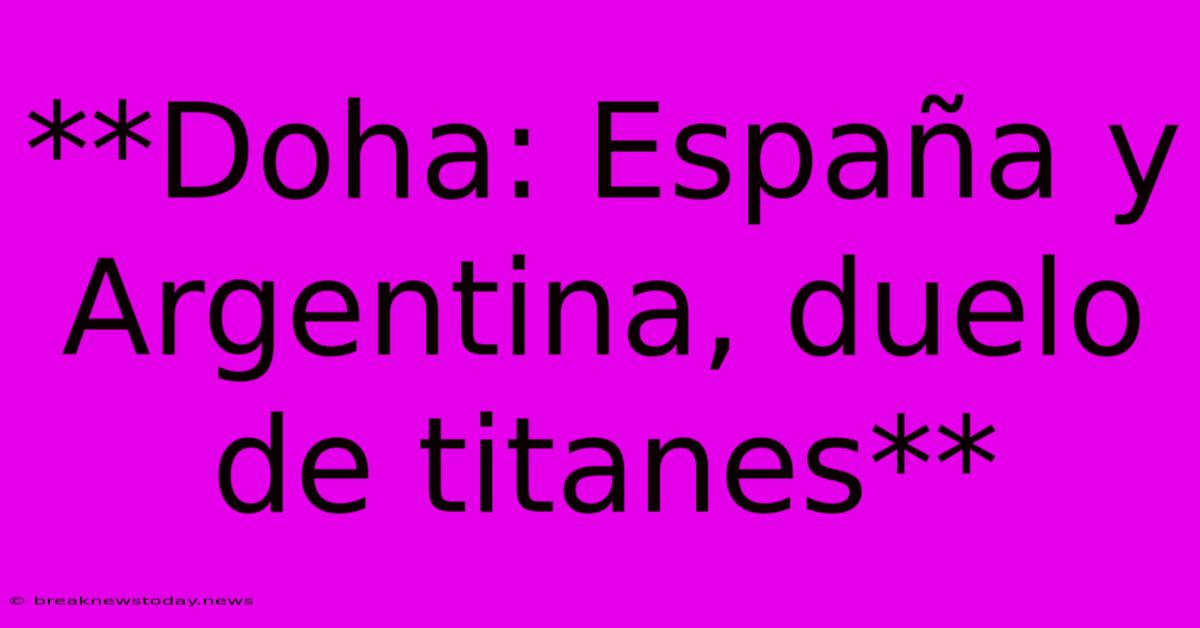 **Doha: España y Argentina, duelo de titanes**

© breaknewstoday.news